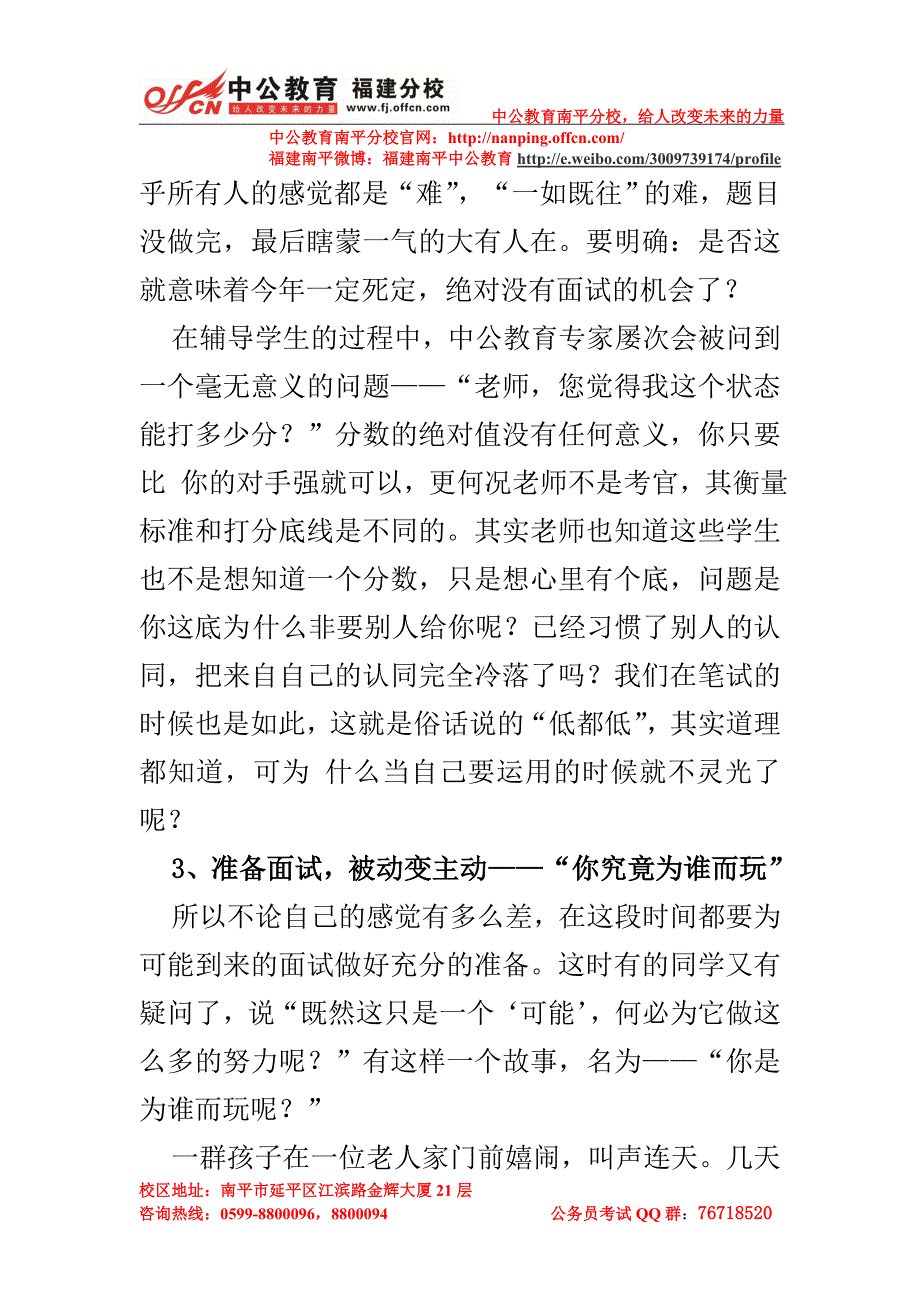 offcn 中公教育 福建分校
给人改变未来的力量 www.fj.offcn.com

中公教育南平分校，给人改变未来的力量

中公教育南平分校官网：http://nanping.offcn.com/
福建南平微博：福建南平中公教育 http://e.weibo.com/3009739174/profile

乎所有人的感觉都是“难”，“一如既往”的难，题目没做完，最后瞎蒙一气的大有人在。要明确：是否这就意味着今年一定死定，绝对没有面试的机会了？

在辅导学生的过程中，中公教育专家屡次会被问到一个毫无意义的问题——“老师，您觉得我这个状态能打多少分？”分数的绝对值没有任何意义，你只要比 你的对手强就可以，更何况老师不是考官，其衡量标准和打分底线是不同的。其实老师也知道这些学生也不是想知道一个分数，只是想心里有个底，问题是你这底为什么非要别人给你呢？已经习惯了别人的认同，把来自自己的认同完全冷落了吗？我们在笔试的时候也是如此，这就是俗话说的“低都低”，其实道理都知道，可为 什么当自己要运用的时候就不灵光了呢？

3、准备面试，被动变主动——“你究竟为谁而玩”

所以不论自己的感觉有多么差，在这段时间都要为可能到来的面试做好充分的准备。这时有的同学又有疑问了，说“既然这只是一个‘可能’，何必为它做这么多的努力呢？”有这样一个故事，名为——“你是为谁而玩呢？”

一群孩子在一位老人家门前嬉闹，叫声连天。几天

校区地址：南平市延平区江滨路金辉大厦 21 层
咨询热线：0599-8800096，8800094
公务员考试 QQ 群：76718520